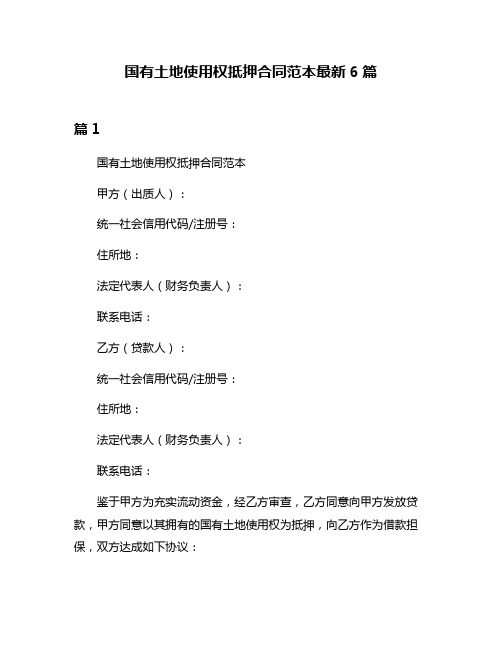 国有土地使用权抵押合同范本最新 6 篇

篇 1

国有土地使用权抵押合同范本

甲方（出质人）：

统一社会信用代码/注册号：

住所地：

法定代表人（财务负责人）：

联系电话：

乙方（贷款人）：

统一社会信用代码/注册号：

住所地：

法定代表人（财务负责人）：

联系电话：

鉴于甲方为充实流动资金，经乙方审查，乙方同意向甲方发放贷款，甲方同意以其拥有的国有土地使用权为抵押，向乙方作为借款担保，双方达成如下协议：